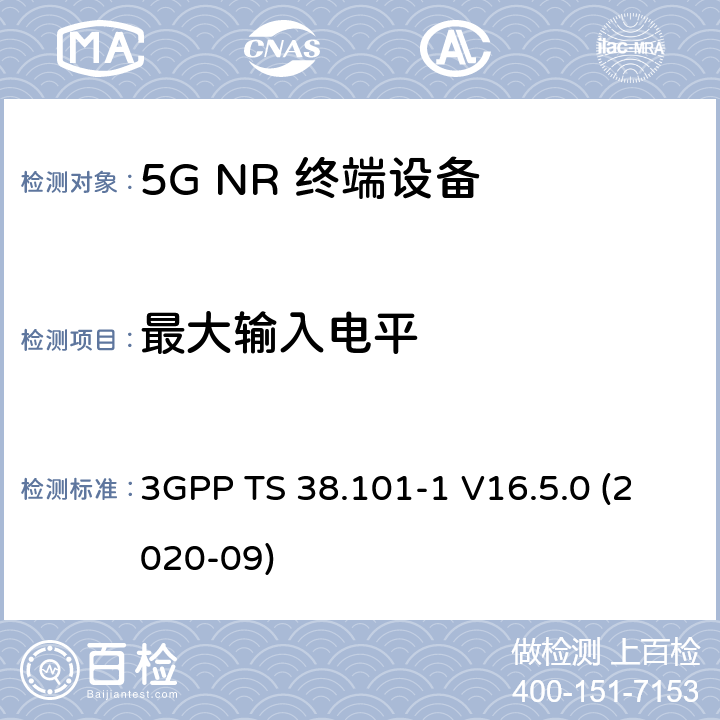 MA CNAS AL ilac-MRA

检测对象： 5G NR 终端设备

检测项目： 最大输入电平

检测标准： 3GPP TS 38.101-1 V16.5.0 (2020-09)

百检 Baijiantest.com

做检测 上百检
400-151-7153